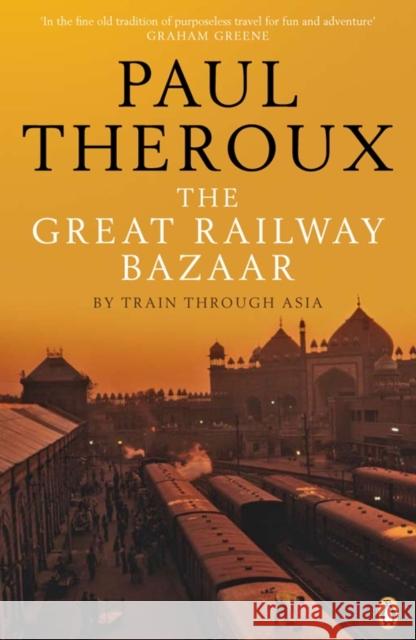 'In the fine old tradition of purposeless travel for fun and adventure'
GRAHAM GREENE

PAUL THEROUX

THE GREAT RAILWAY BAZAAR

BY TRAIN THROUGH ASIA